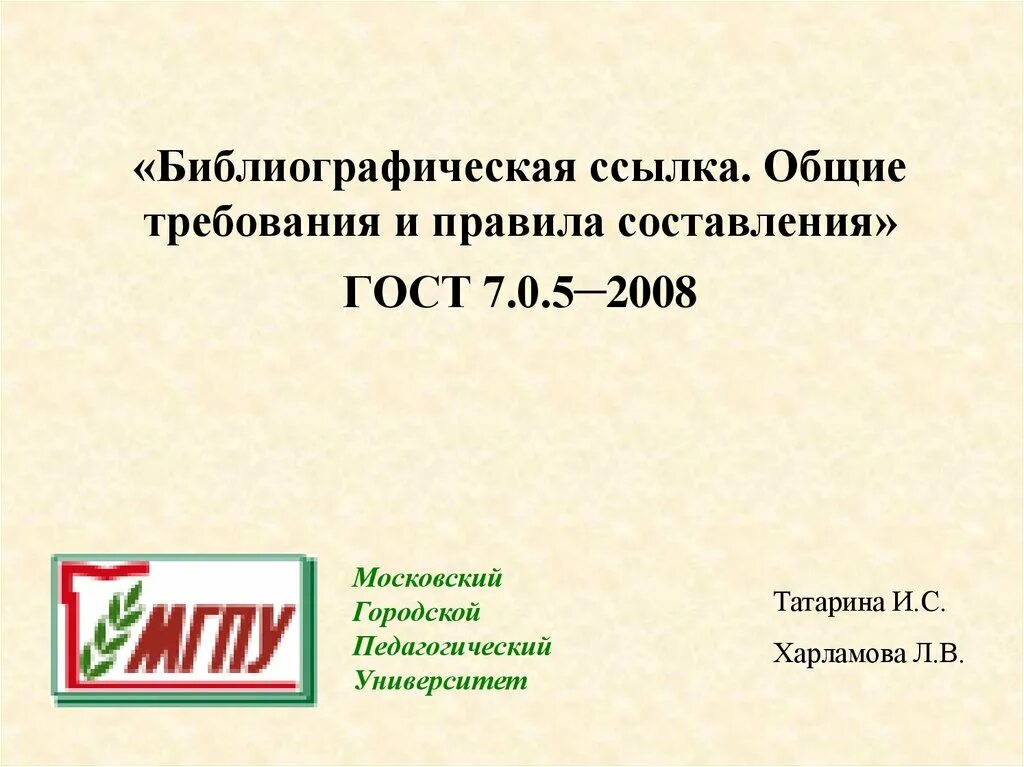 «Библиографическая ссылка. Общие требования и правила составления»

ГОСТ 7.0.5–2008

МГПУ

Московский
Городской
Педагогический
Университет

Татарина И.С.

Харламова Л.В.